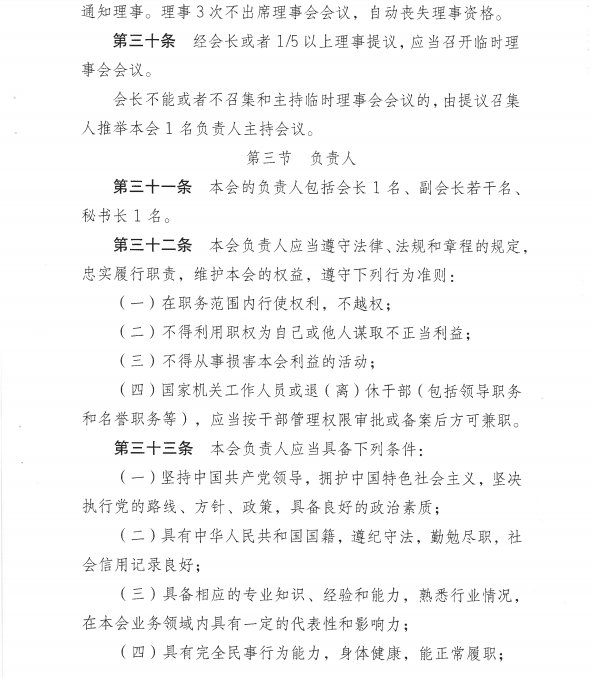 通知理事。理事3次不出席理事会会议，自动丧失理事资格。

第三十条　经会长或者1/5以上理事提议，应当召开临时理事会会议。

会长不能或者不召集和主持临时理事会会议的，由提议召集人推举本会1名负责人主持会议。

第三节　负责人

第三十一条　本会的负责人包括会长1名、副会长若干名、秘书长1名。

第三十二条　本会负责人应当遵守法律、法规和章程的规定，忠实履行职责，维护本会的权益，遵守下列行为准则：

（一）在职务范围内行使权利，不越权；

（二）不得利用职权为自己或他人谋取不正当利益；

（三）不得从事损害本会利益的活动；

（四）国家机关工作人员或退（离）休干部（包括领导职务和名誉职务等），应当按干部管理权限审批或备案后方可兼职。

第三十三条　本会负责人应当具备下列条件：

（一）坚持中国共产党领导，拥护中国特色社会主义，坚决执行党的路线、方针、政策，具备良好的政治素质；

（二）具有中华人民共和国国籍，遵纪守法，勤勉尽职，社会信用记录良好；

（三）具备相应的专业知识、经验和能力，熟悉行业情况，在本会业务领域内具有一定的代表性和影响力；

（四）具有完全民事行为能力，身体健康，能正常履职；